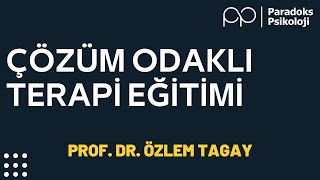 Paradoks Psikoloji

ÇÖZÜM ODAKLI TERAPİ EĞİTİMİ

PROF. DR. ÖZLEM TAGAY